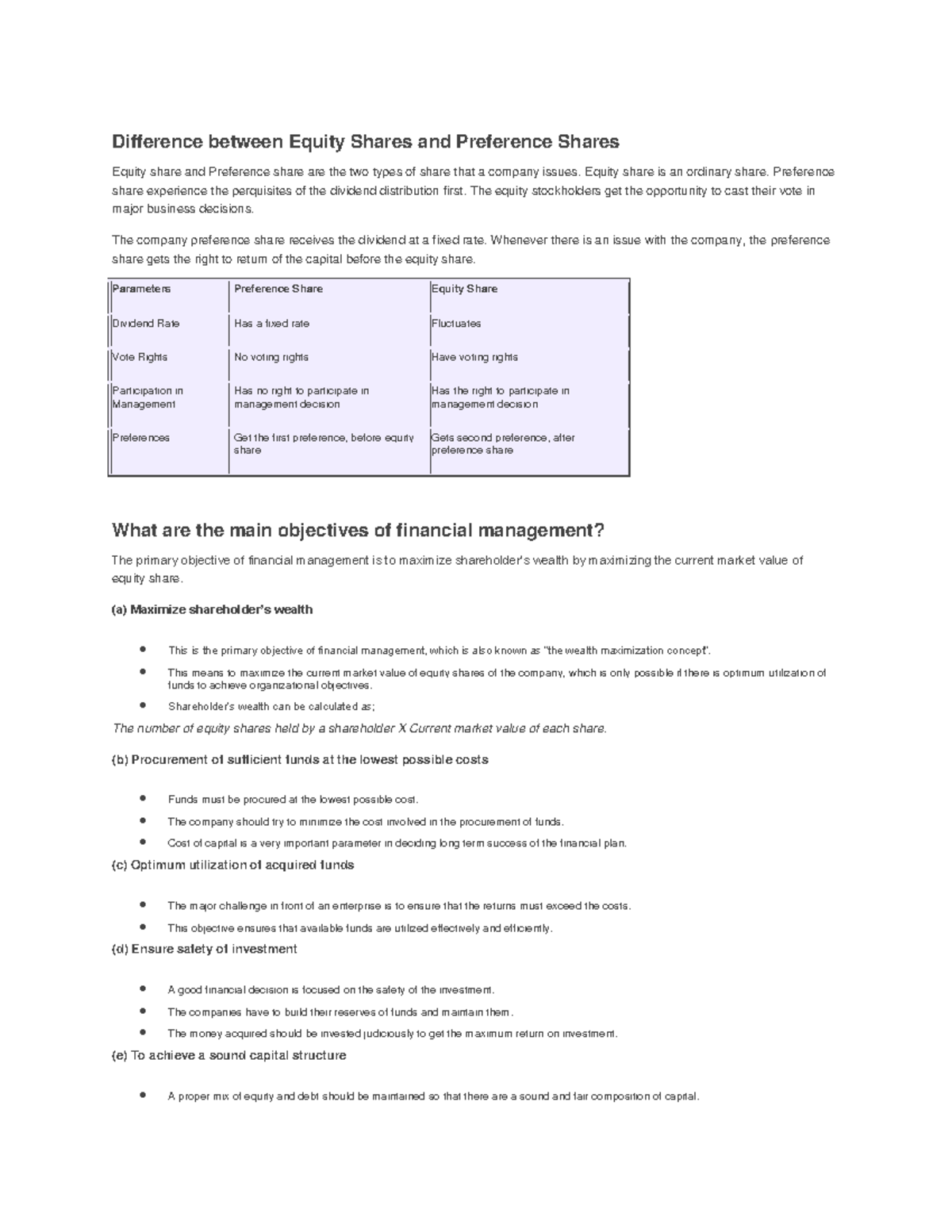 Difference between Equity Shares and Preference Shares

Equity share and Preference share are the two types of share that a company issues. Equity share is an ordinary share. Preference share experience the perquisites of the dividend distribution first. The equity stockholders get the opportunity to cast their vote in major business decisions.

The company preference share receives the dividend at a fixed rate. Whenever there is an issue with the company, the preference share gets the right to return of the capital before the equity share.

| Parameters | Preference Share | Equity Share |
|---|---|---|
| Dividend Rate | Has a fixed rate | Fluctuates |
| Vote Rights | No voting rights | Have voting rights |
| Participation in Management | Has no right to participate in management decision | Has the right to participate in management decision |
| Preferences | Get the first preference, before equity share | Gets second preference, after preference share |

What are the main objectives of financial management?

The primary objective of financial management is to maximize shareholder's wealth by maximizing the current market value of equity share.

(a) Maximize shareholder's wealth

• This is the primary objective of financial management, which is also known as "the wealth maximization concept".
• This means to maximize the current market value of equity shares of the company, which is only possible if there is optimum utilization of funds to achieve organizational objectives.
• Shareholder's wealth can be calculated as;

The number of equity shares held by a shareholder X Current market value of each share.

(b) Procurement of sufficient funds at the lowest possible costs

• Funds must be procured at the lowest possible cost.
• The company should try to minimize the cost involved in the procurement of funds.
• Cost of capital is a very important parameter in deciding long term success of the financial plan.

(c) Optimum utilization of acquired funds

• The major challenge in front of an enterprise is to ensure that the returns must exceed the costs.
• This objective ensures that available funds are utilized effectively and efficiently.

(d) Ensure safety of investment

• A good financial decision is focused on the safety of the investment.
• The companies have to build their reserves of funds and maintain them.
• The money acquired should be invested judiciously to get the maximum return on investment.

(e) To achieve a sound capital structure

• A proper mix of equity and debt should be maintained so that there are a sound and fair composition of capital.